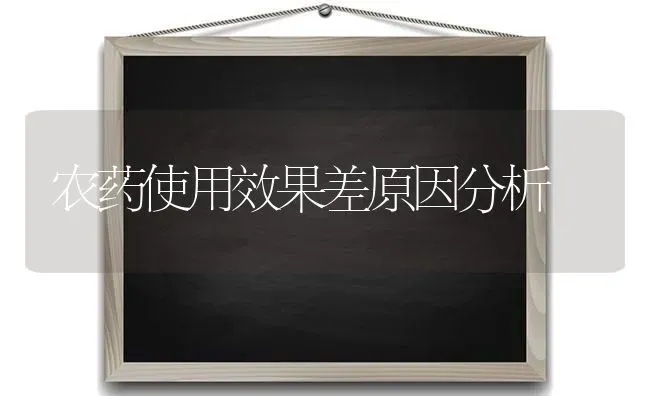 农药使用效果差原因分析